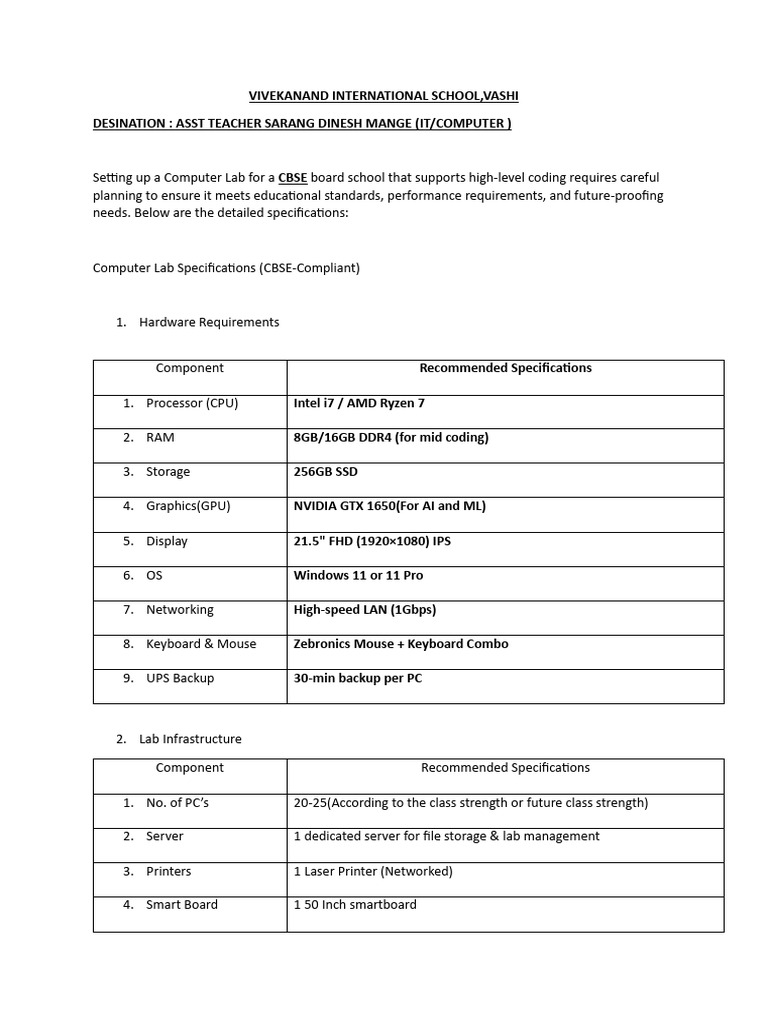 VIVEKANAND INTERNATIONAL SCHOOL,VASHI

DESINATION : ASST TEACHER SARANG DINESH MANGE (IT/COMPUTER )

Setting up a Computer Lab for a CBSE board school that supports high-level coding requires careful planning to ensure it meets educational standards, performance requirements, and future-proofing needs. Below are the detailed specifications:

Computer Lab Specifications (CBSE-Compliant)

1. Hardware Requirements

| Component | Recommended Specifications |
|---|---|
| 1. Processor (CPU) | Intel i7 / AMD Ryzen 7 |
| 2. RAM | 8GB/16GB DDR4 (for mid coding) |
| 3. Storage | 256GB SSD |
| 4. Graphics(GPU) | NVIDIA GTX 1650(For AI and ML) |
| 5. Display | 21.5" FHD (1920×1080) IPS |
| 6. OS | Windows 11 or 11 Pro |
| 7. Networking | High-speed LAN (1Gbps) |
| 8. Keyboard & Mouse | Zebronics Mouse + Keyboard Combo |
| 9. UPS Backup | 30-min backup per PC |

2. Lab Infrastructure

| Component | Recommended Specifications |
|---|---|
| 1. No. of PC's | 20-25(According to the class strength or future class strength) |
| 2. Server | 1 dedicated server for file storage & lab management |
| 3. Printers | 1 Laser Printer (Networked) |
| 4. Smart Board | 1 50 Inch smartboard |